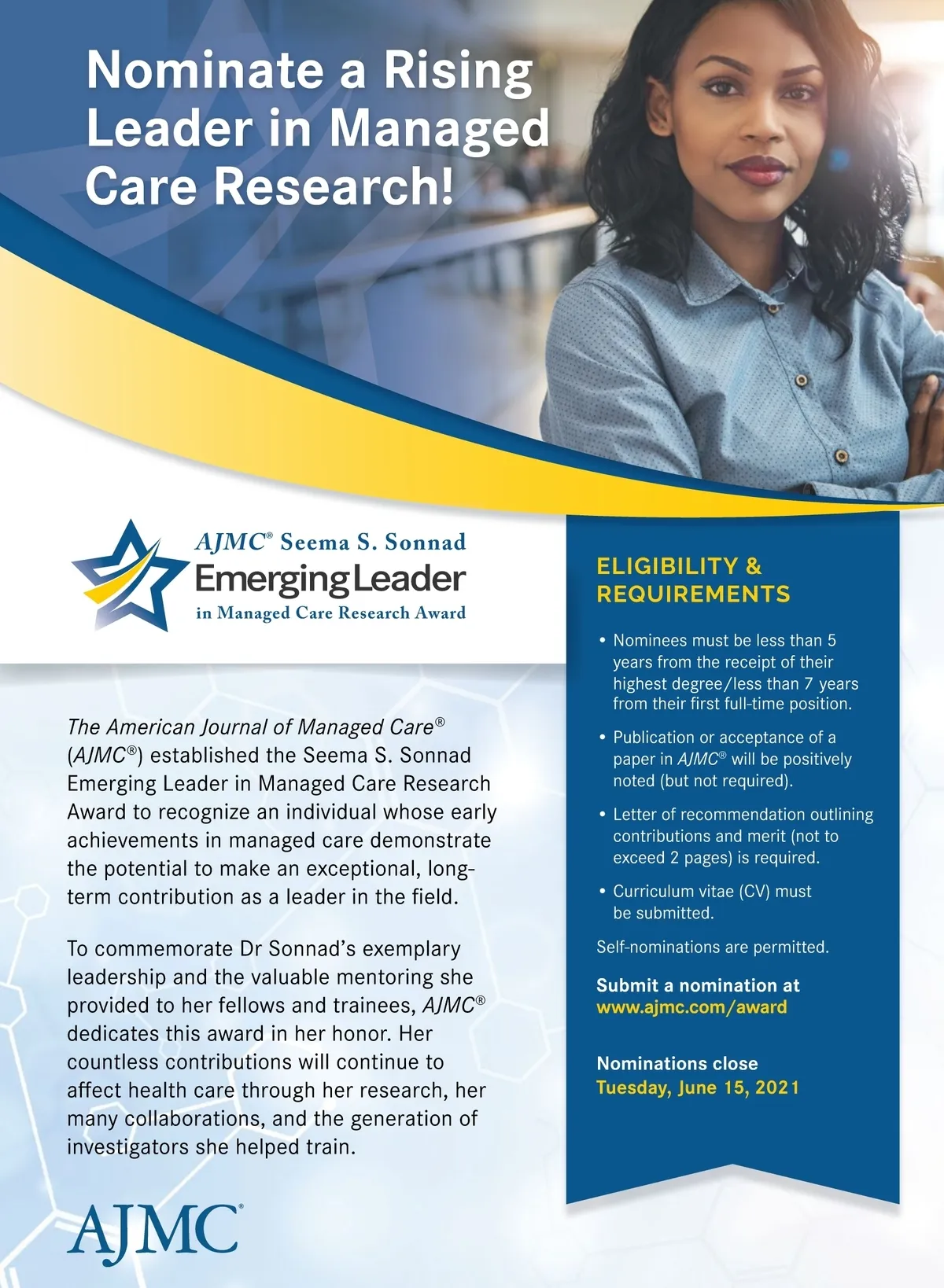 Nominate a Rising Leader in Managed Care Research!

AJMC® Seema S. Sonnad
Emerging Leader
in Managed Care Research Award

The American Journal of Managed Care® (AJMC®) established the Seema S. Sonnad Emerging Leader in Managed Care Research Award to recognize an individual whose early achievements in managed care demonstrate the potential to make an exceptional, long-term contribution as a leader in the field.

To commemorate Dr Sonnad's exemplary leadership and the valuable mentoring she provided to her fellows and trainees, AJMC® dedicates this award in her honor. Her countless contributions will continue to affect health care through her research, her many collaborations, and the generation of investigators she helped train.

AJMC®

ELIGIBILITY & REQUIREMENTS

• Nominees must be less than 5 years from the receipt of their highest degree/less than 7 years from their first full-time position.

• Publication or acceptance of a paper in AJMC® will be positively noted (but not required).

• Letter of recommendation outlining contributions and merit (not to exceed 2 pages) is required.

• Curriculum vitae (CV) must be submitted.

Self-nominations are permitted.

Submit a nomination at
www.ajmc.com/award

Nominations close
Tuesday, June 15, 2021